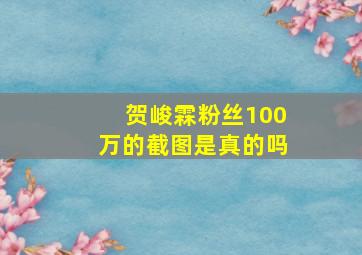 贺峻霖粉丝100万的截图是真的吗